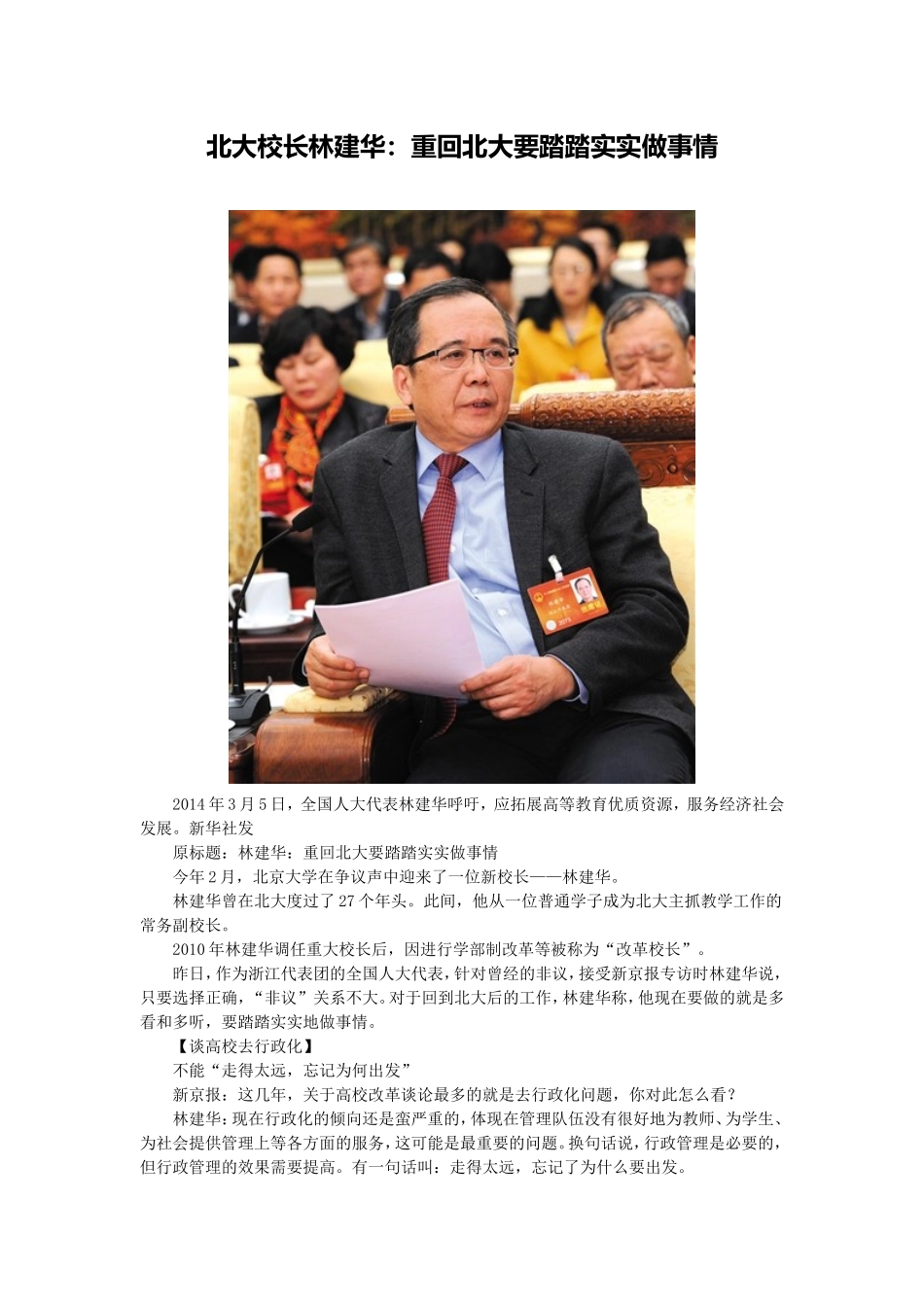 北大校长林建华：重回北大要踏踏实实做事情

2014年3月5日，全国人大代表林建华呼吁，应拓展高等教育优质资源，服务经济社会发展。新华社发

原标题：林建华：重回北大要踏踏实实做事情

今年2月，北京大学在争议声中迎来了一位新校长——林建华。

林建华曾在北大度过了27个年头。此间，他从一位普通学子成为北大主抓教学工作的常务副校长。

2010年林建华调任重大校长后，因进行学部制改革等被称为“改革校长”。

昨日，作为浙江代表团的全国人大代表，针对曾经的非议，接受新京报专访时林建华说，只要选择正确，“非议”关系不大。对于回到北大后的工作，林建华称，他现在要做的就是多看和多听，要踏踏实实地做事情。

【谈高校去行政化】

不能“走得太远，忘记为何出发”

新京报：这几年，关于高校改革谈论最多的就是去行政化问题，你对此怎么看？

林建华：现在行政化的倾向还是蛮严重的，体现在管理队伍没有很好地为教师、为学生、为社会提供管理上等各方面的服务，这可能是最重要的问题。换句话说，行政管理是必要的，但行政管理的效果需要提高。有一句话叫：走得太远，忘记了为什么要出发。